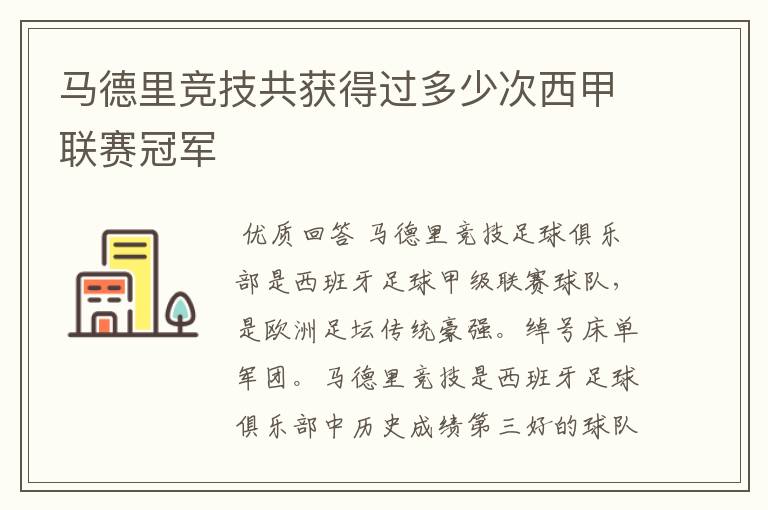 马德里竞技共获得过多少次西甲联赛冠军

优质回答 马德里竞技足球俱乐部是西班牙足球甲级联赛球队，是欧洲足坛传统豪强。绰号床单军团。马德里竞技是西班牙足球俱乐部中历史成绩第三好的球队